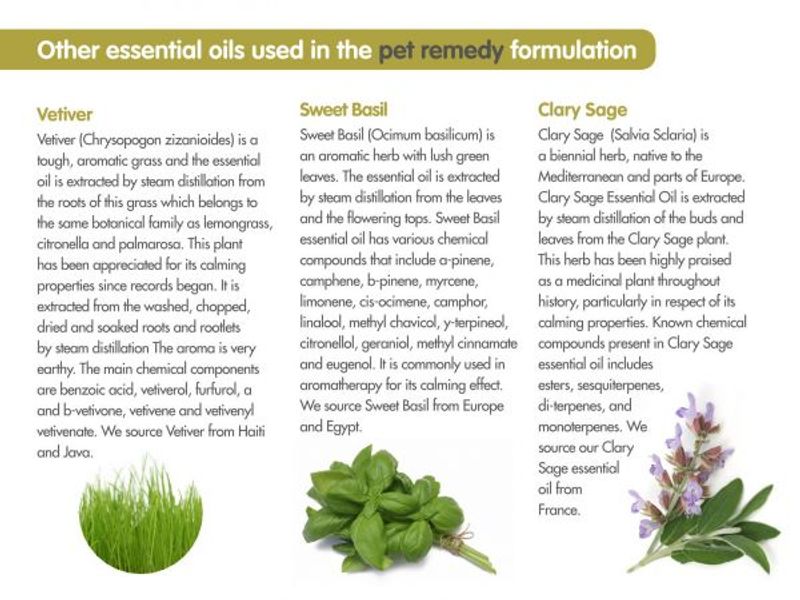 Other essential oils used in the pet remedy formulation

Vetiver
Vetiver (Chrysopogon zizanioides) is a tough, aromatic grass and the essential oil is extracted by steam distillation from the roots of this grass which belongs to the same botanical family as lemongrass, citronella and palmarosa. This plant has been appreciated for its calming properties since records began. It is extracted from the washed, chopped, dried and soaked roots and rootlets by steam distillation The aroma is very earthy. The main chemical components are benzoic acid, vetiverol, furfurol, a and b-vetivone, vetivene and vetivenyl vetivenate. We source Vetiver from Haiti and Java.

Sweet Basil
Sweet Basil (Ocimum basilicum) is an aromatic herb with lush green leaves. The essential oil is extracted by steam distillation from the leaves and the flowering tops. Sweet Basil essential oil has various chemical compounds that include a-pinene, camphene, b-pinene, myrcene, limonene, cis-ocimene, camphor, linalool, methyl chavicol, y-terpineol, citronellol, geraniol, methyl cinnamate and eugenol. It is commonly used in aromatherapy for its calming effect. We source Sweet Basil from Europe and Egypt.

Clary Sage
Clary Sage (Salvia Sclaria) is a biennial herb, native to the Mediterranean and parts of Europe. Clary Sage Essential Oil is extracted by steam distillation of the buds and leaves from the Clary Sage plant. This herb has been highly praised as a medicinal plant throughout history, particularly in respect of its calming properties. Known chemical compounds present in Clary Sage essential oil includes esters, sesquiterpenes, di-terpenes, and monoterpenes. We source our Clary Sage essential oil from France.